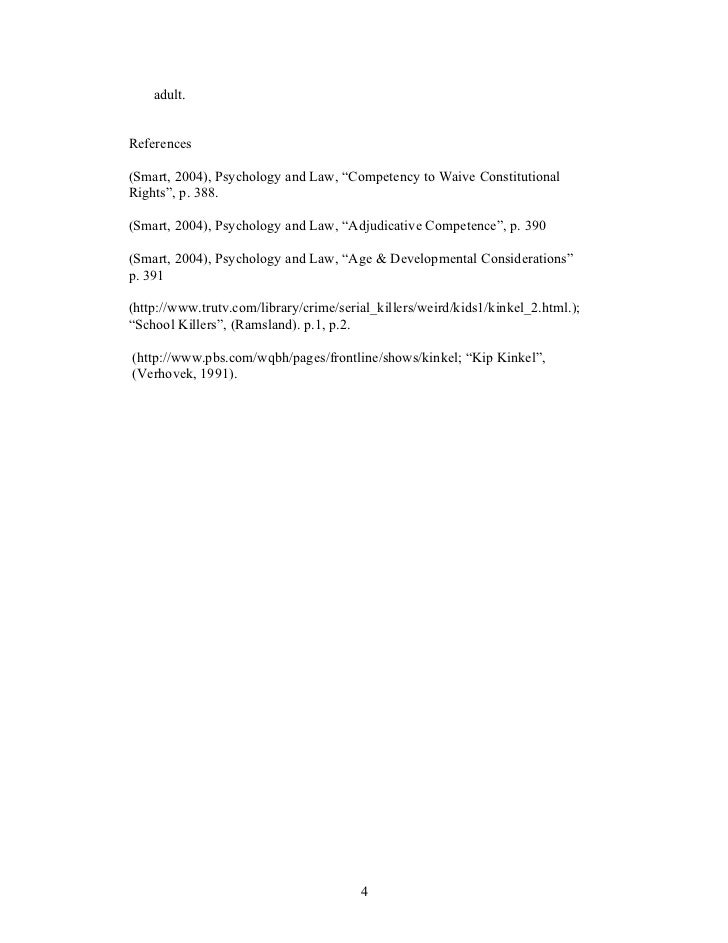 adult.

References

(Smart, 2004), Psychology and Law, “Competency to Waive Constitutional Rights”, p. 388.

(Smart, 2004), Psychology and Law, “Adjudicative Competence”, p. 390

(Smart, 2004), Psychology and Law, “Age & Developmental Considerations” p. 391

(http://www.trutv.com/library/crime/serial_killers/weird/kids1/kinkel_2.html.); “School Killers”, (Ramsland). p.1, p.2.

(http://www.pbs.com/wqbh/pages/frontline/shows/kinkel; “Kip Kinkel”, (Verhovek, 1991).

4